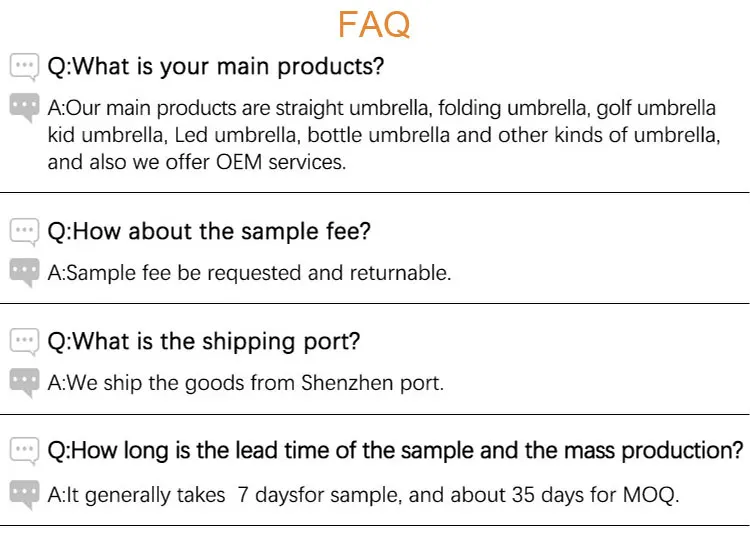 FAQ

Q:What is your main products?

A:Our main products are straight umbrella, folding umbrella, golf umbrella kid umbrella, Led umbrella, bottle umbrella and other kinds of umbrella, and also we offer OEM services.

Q:How about the sample fee?

A:Sample fee be requested and returnable.

Q:What is the shipping port?

A:We ship the goods from Shenzhen port.

Q:How long is the lead time of the sample and the mass production?

A:It generally takes 7 daysfor sample, and about 35 days for MOQ.